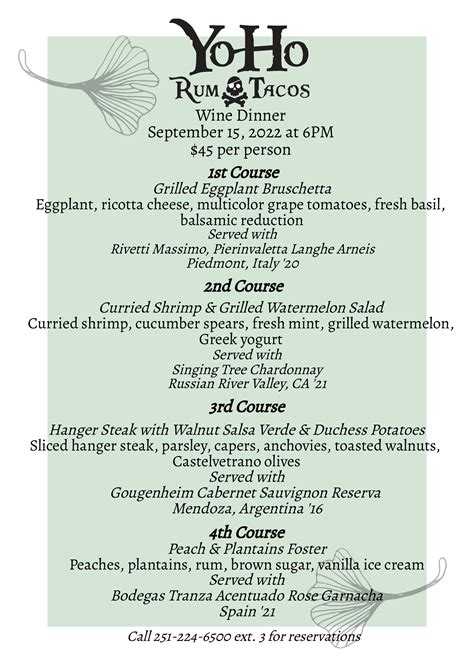 YoHo
Rum Tacos
Wine Dinner
September 15, 2022 at 6PM
$45 per person

1st Course
Grilled Eggplant Bruschetta
Eggplant, ricotta cheese, multicolor grape tomatoes, fresh basil, balsamic reduction
Served with
Rivetti Massimo, Pierinvaletta Langhe Arneis
Piedmont, Italy '20

2nd Course
Curried Shrimp & Grilled Watermelon Salad
Curried shrimp, cucumber spears, fresh mint, grilled watermelon, Greek yogurt
Served with
Singing Tree Chardonnay
Russian River Valley, CA '21

3rd Course
Hanger Steak with Walnut Salsa Verde & Duchess Potatoes
Sliced hanger steak, parsley, capers, anchovies, toasted walnuts, Castelvetrano olives
Served with
Gougenheim Cabernet Sauvignon Reserva
Mendoza, Argentina '16

4th Course
Peach & Plantains Foster
Peaches, plantains, rum, brown sugar, vanilla ice cream
Served with
Bodegas Tranza Acentuado Rose Garnacha
Spain '21

Call 251-224-6500 ext. 3 for reservations